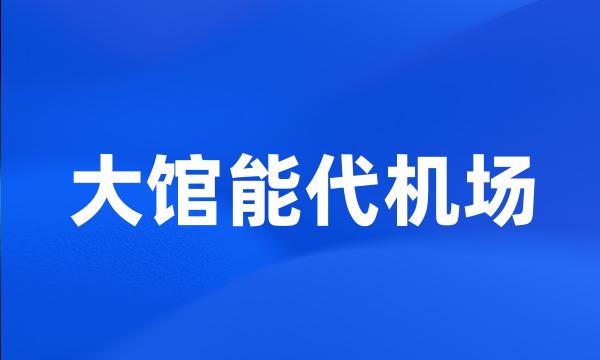 大馆能代机场